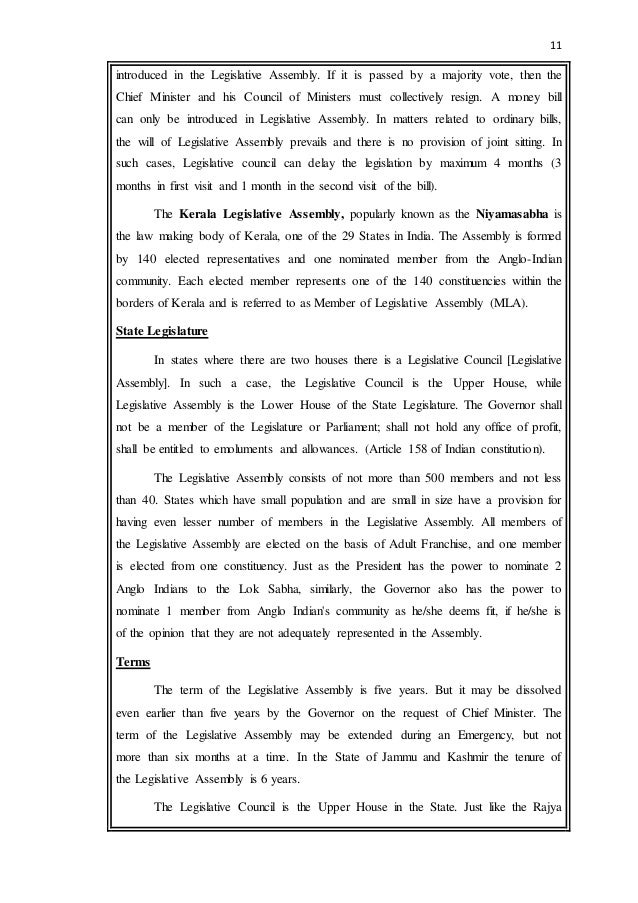 11

introduced in the Legislative Assembly. If it is passed by a majority vote, then the Chief Minister and his Council of Ministers must collectively resign. A money bill can only be introduced in Legislative Assembly. In matters related to ordinary bills, the will of Legislative Assembly prevails and there is no provision of joint sitting. In such cases, Legislative council can delay the legislation by maximum 4 months (3 months in first visit and 1 month in the second visit of the bill).

The **Kerala Legislative Assembly,** popularly known as the **Niyamasabha** is the law making body of Kerala, one of the 29 States in India. The Assembly is formed by 140 elected representatives and one nominated member from the Anglo-Indian community. Each elected member represents one of the 140 constituencies within the borders of Kerala and is referred to as Member of Legislative Assembly (MLA).

**State Legislature**

In states where there are two houses there is a Legislative Council [Legislative Assembly]. In such a case, the Legislative Council is the Upper House, while Legislative Assembly is the Lower House of the State Legislature. The Governor shall not be a member of the Legislature or Parliament; shall not hold any office of profit, shall be entitled to emoluments and allowances. (Article 158 of Indian constitution).

The Legislative Assembly consists of not more than 500 members and not less than 40. States which have small population and are small in size have a provision for having even lesser number of members in the Legislative Assembly. All members of the Legislative Assembly are elected on the basis of Adult Franchise, and one member is elected from one constituency. Just as the President has the power to nominate 2 Anglo Indians to the Lok Sabha, similarly, the Governor also has the power to nominate 1 member from Anglo Indian's community as he/she deems fit, if he/she is of the opinion that they are not adequately represented in the Assembly.

**Terms**

The term of the Legislative Assembly is five years. But it may be dissolved even earlier than five years by the Governor on the request of Chief Minister. The term of the Legislative Assembly may be extended during an Emergency, but not more than six months at a time. In the State of Jammu and Kashmir the tenure of the Legislative Assembly is 6 years.

The Legislative Council is the Upper House in the State. Just like the Rajya